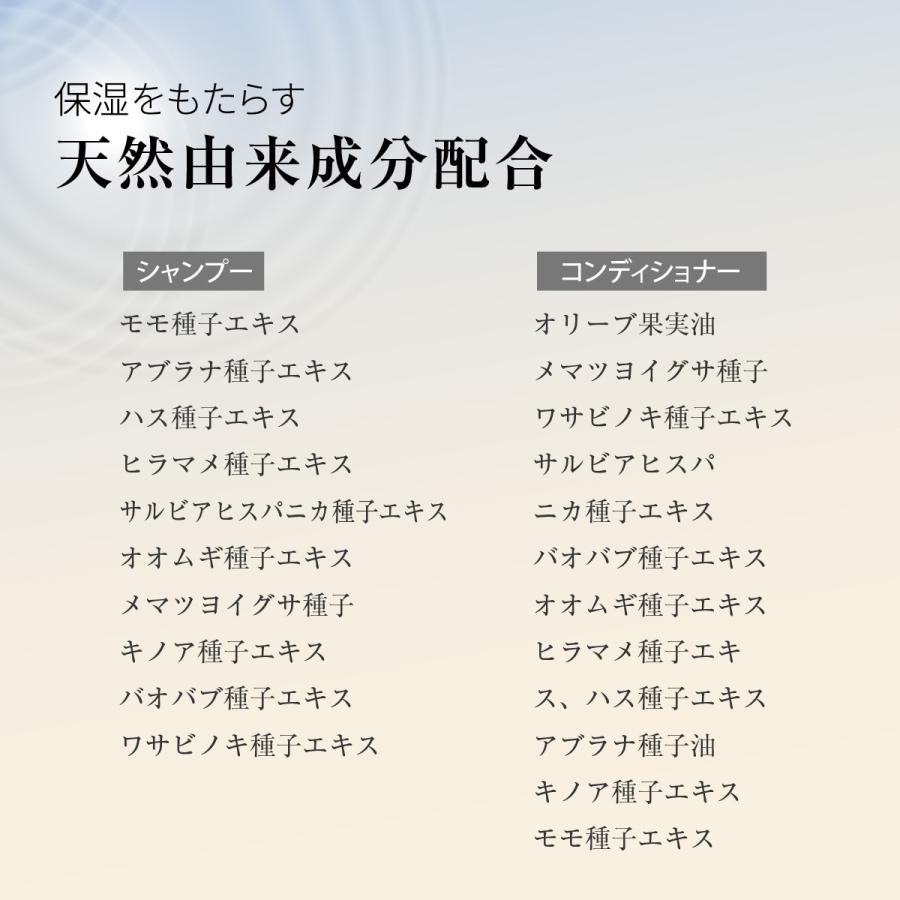 保湿をもたらす
天然由来成分配合

シャンプー
モモ種子エキス
アブラナ種子エキス
ハス種子エキス
ヒラマメ種子エキス
サルビアヒスパニカ種子エキス
オオムギ種子エキス
メマツヨイグサ種子
キノア種子エキス
バオバブ種子エキス
ワサビノキ種子エキス

コンディショナー
オリーブ果実油
メマツヨイグサ種子
ワサビノキ種子エキス
サルビアヒスパ
ニカ種子エキス
バオバブ種子エキス
オオムギ種子エキス
ヒラマメ種子エキ
ス、ハス種子エキス
アブラナ種子油
キノア種子エキス
モモ種子エキス